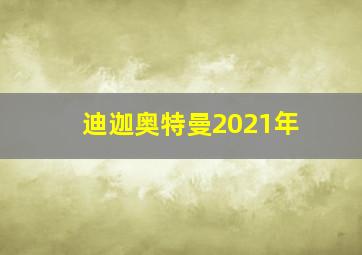 迪迦奥特曼2021年